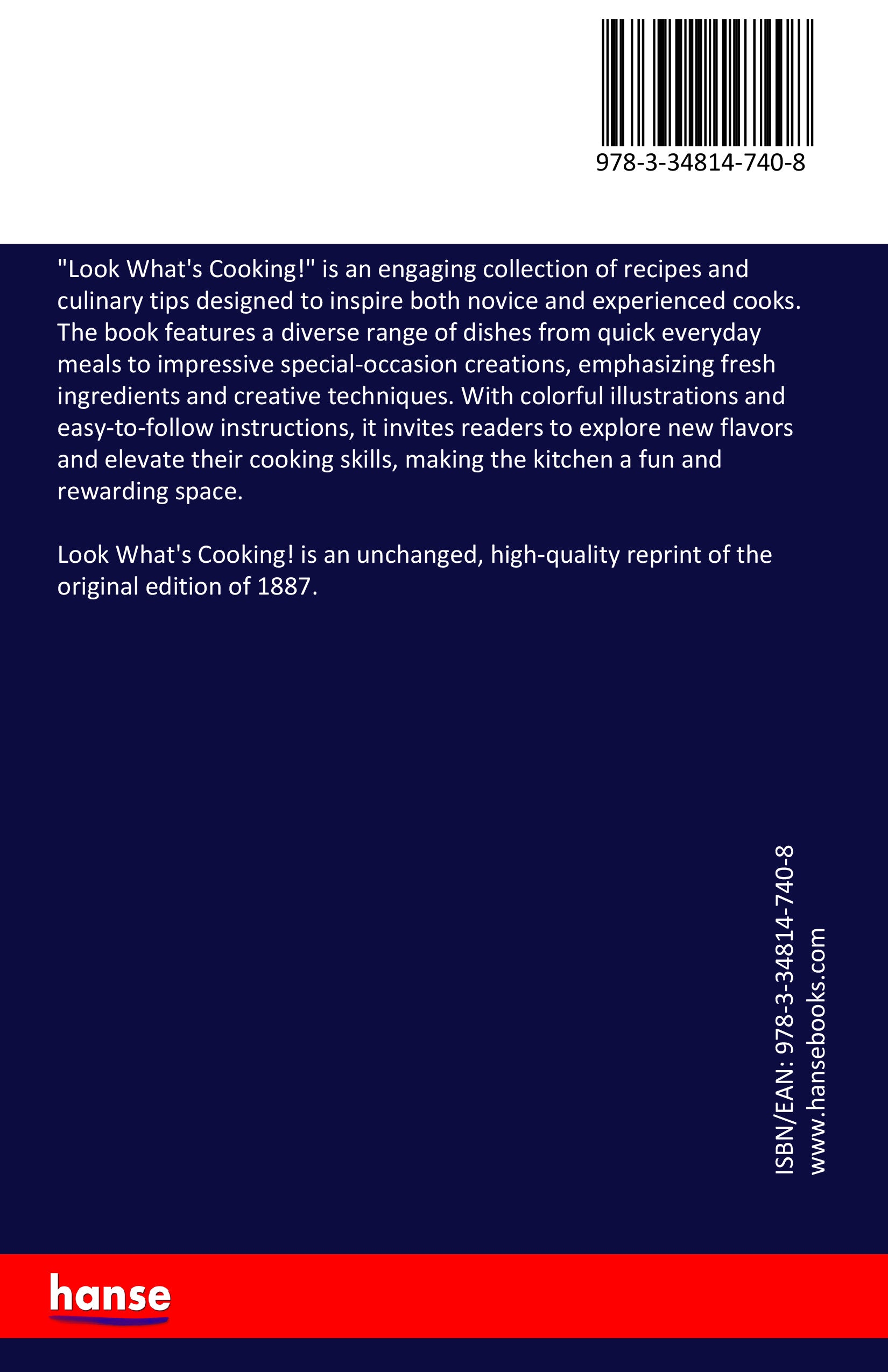 978-3-34814-740-8

"Look What's Cooking!" is an engaging collection of recipes and culinary tips designed to inspire both novice and experienced cooks. The book features a diverse range of dishes from quick everyday meals to impressive special-occasion creations, emphasizing fresh ingredients and creative techniques. With colorful illustrations and easy-to-follow instructions, it invites readers to explore new flavors and elevate their cooking skills, making the kitchen a fun and rewarding space.

Look What's Cooking! is an unchanged, high-quality reprint of the original edition of 1887.

ISBN/EAN: 978-3-34814-740-8
www.hansebooks.com

hanse